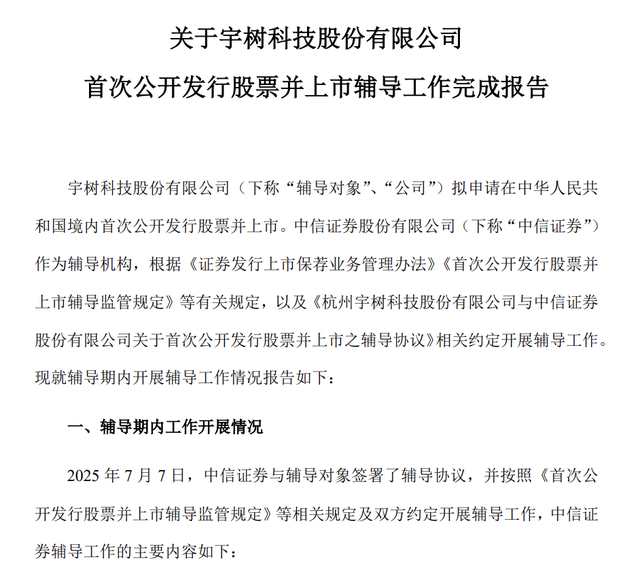 关于宇树科技股份有限公司

首次公开发行股票并上市辅导工作完成报告

宇树科技股份有限公司（下称“辅导对象”、“公司”）拟申请在中华人民共和国境内首次公开发行股票并上市。中信证券股份有限公司（下称“中信证券”）作为辅导机构，根据《证券发行上市保荐业务管理办法》《首次公开发行股票并上市辅导监管规定》等有关规定，以及《杭州宇树科技股份有限公司与中信证券股份有限公司关于首次公开发行股票并上市之辅导协议》相关约定开展辅导工作。现就辅导期内开展辅导工作情况报告如下：

一、辅导期内工作开展情况

2025年7月7日，中信证券与辅导对象签署了辅导协议，并按照《首次公开发行股票并上市辅导监管规定》等相关规定及双方约定开展辅导工作，中信证券辅导工作的主要内容如下：